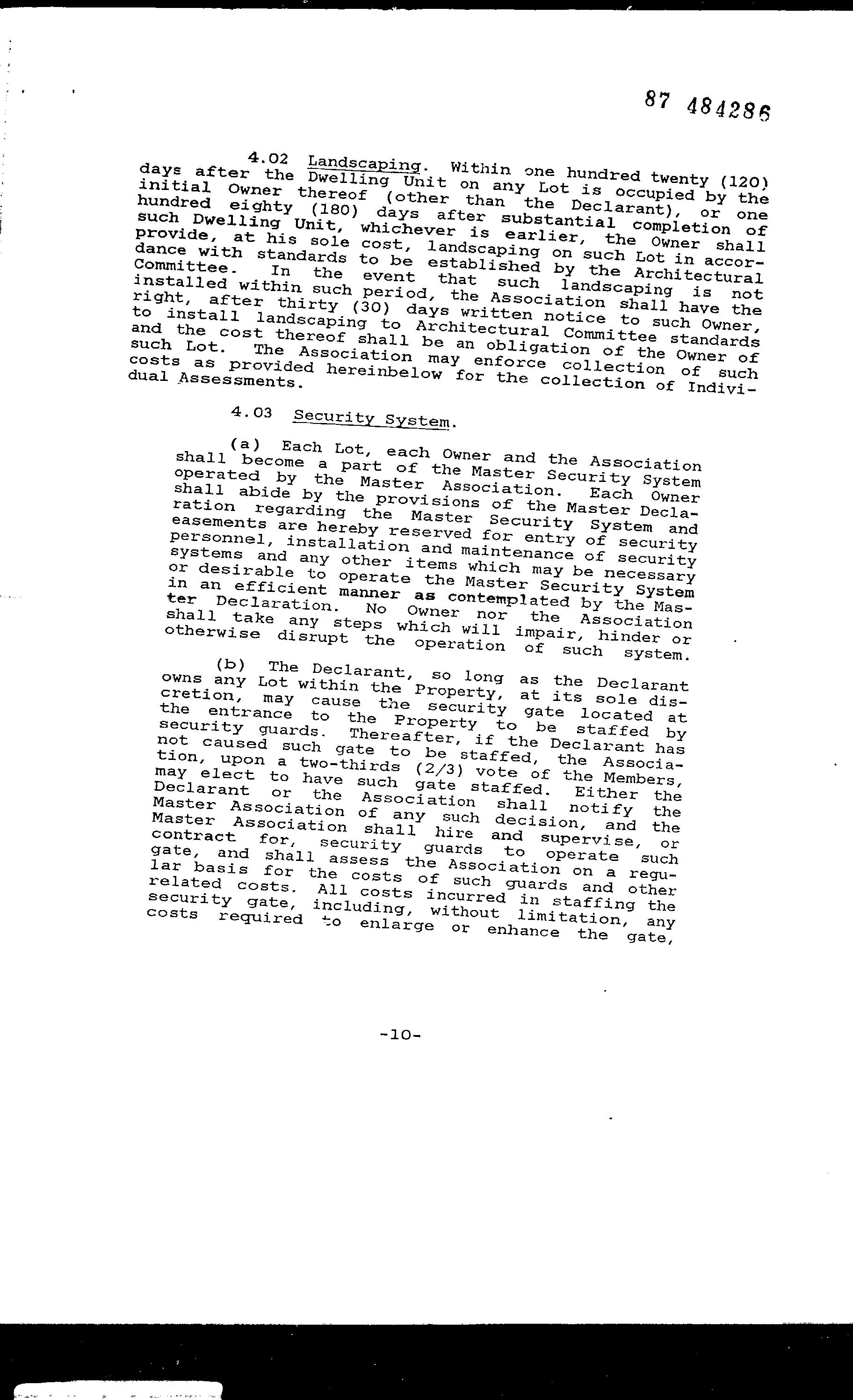 87 484286

4.02 Landscaping. Within one hundred twenty (120) days after the Dwelling Unit on any Lot is occupied by the initial Owner thereof (other than the Declarant), or one hundred eighty (180) days after substantial completion of such Dwelling Unit, whichever is earlier, the Owner shall provide, at his sole cost, landscaping on such Lot in accordance with standards to be established by the Architectural Committee. In the event that such landscaping is not installed within such period, the Association shall have the right, after thirty (30) days written notice to such Owner, to install landscaping to Architectural Committee standards and the cost thereof shall be an obligation of the Owner of such Lot. The Association may enforce collection of such costs as provided hereinbelow for the collection of Individual Assessments.

4.03 Security System.

(a) Each Lot, each Owner and the Association shall become a part of the Master Security System operated by the Master Association. Each Owner shall abide by the provisions of the Master Declaration regarding the Master Security System and easements are hereby reserved for entry of security personnel, installation and maintenance of security systems and any other items which may be necessary or desirable to operate the Master Security System in an efficient manner as contemplated by the Master Declaration. No Owner nor the Association shall take any steps which will impair, hinder or otherwise disrupt the operation of such system.

(b) The Declarant, so long as the Declarant owns any Lot within the Property, at its sole discretion, may cause the security gate located at the entrance to the Property to be staffed by security guards. Thereafter, if the Declarant has not caused such gate to be staffed, the Association, upon a two-thirds (2/3) vote of the Members, may elect to have such gate staffed. Either the Declarant or the Association shall notify the Master Association of any such decision, and the Master Association shall hire and supervise, or contract for, security guards to operate such gate, and shall assess the Association on a regular basis for the costs of such guards and other related costs. All costs incurred in staffing the security gate, including, without limitation, any costs required to enlarge or enhance the gate,

-10-